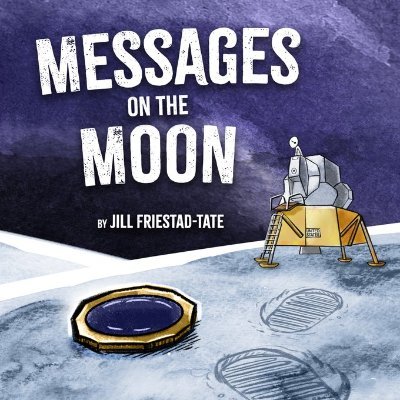 MESSAGES
ON THE
MOON

BY JILL FRIESTAD-TATE